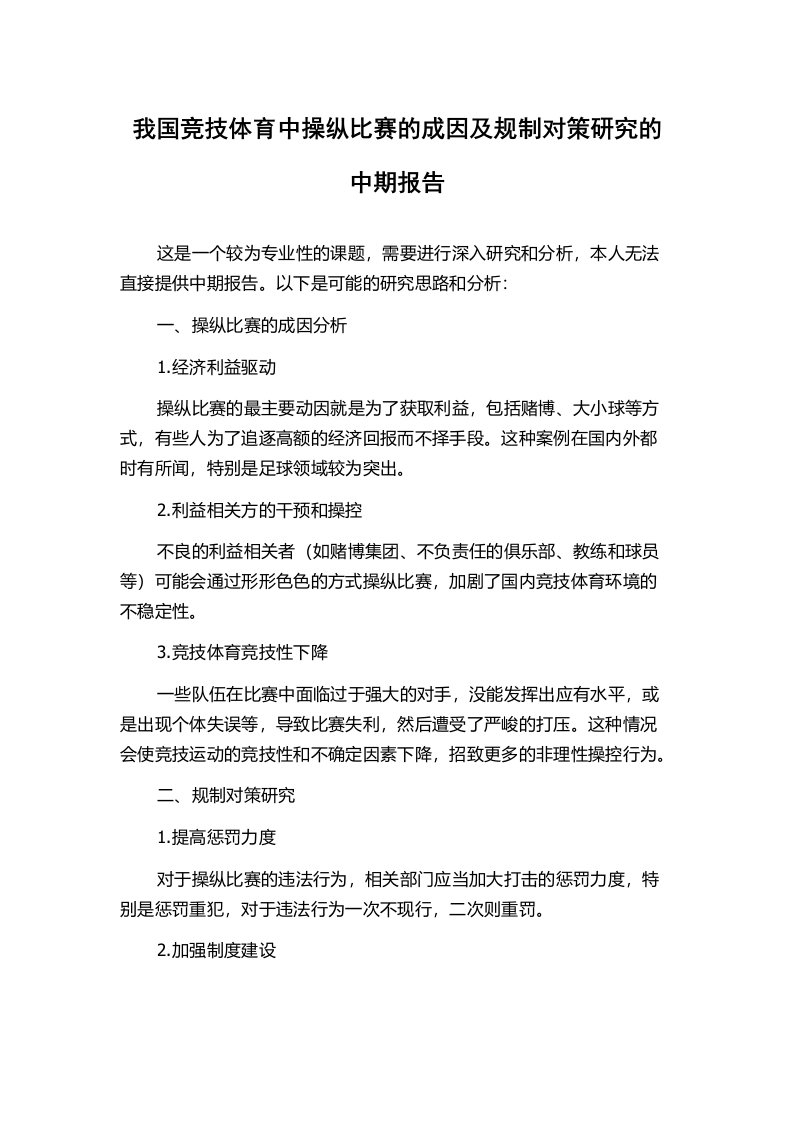 我国竞技体育中操纵比赛的成因及规制对策研究的中期报告

这是一个较为专业性的课题，需要进行深入研究和分析，本人无法直接提供中期报告。以下是可能的研究思路和分析：

一、操纵比赛的成因分析

1.经济利益驱动

操纵比赛的最主要动因就是为了获取利益，包括赌博、大小球等方式，有些人为了追逐高额的经济回报而不择手段。这种案例在国内外都时有所闻，特别是足球领域较为突出。

2.利益相关方的干预和操控

不良的利益相关者（如赌博集团、不负责任的俱乐部、教练和球员等）可能会通过形形色色的方式操纵比赛，加剧了国内竞技体育环境的不稳定性。

3.竞技体育竞技性下降

一些队伍在比赛中面临过于强大的对手，没能发挥出应有水平，或是出现个体失误等，导致比赛失利，然后遭受了严峻的打压。这种情况会使竞技运动的竞技性和不确定因素下降，招致更多的非理性操控行为。

二、规制对策研究

1.提高惩罚力度

对于操纵比赛的违法行为，相关部门应当加大打击的惩罚力度，特别是惩罚重犯，对于违法行为一次不现行，二次则重罚。

2.加强制度建设